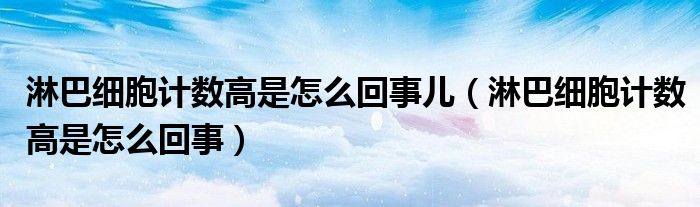 淋巴细胞计数高是怎么回事儿（淋巴细胞计数高是怎么回事）